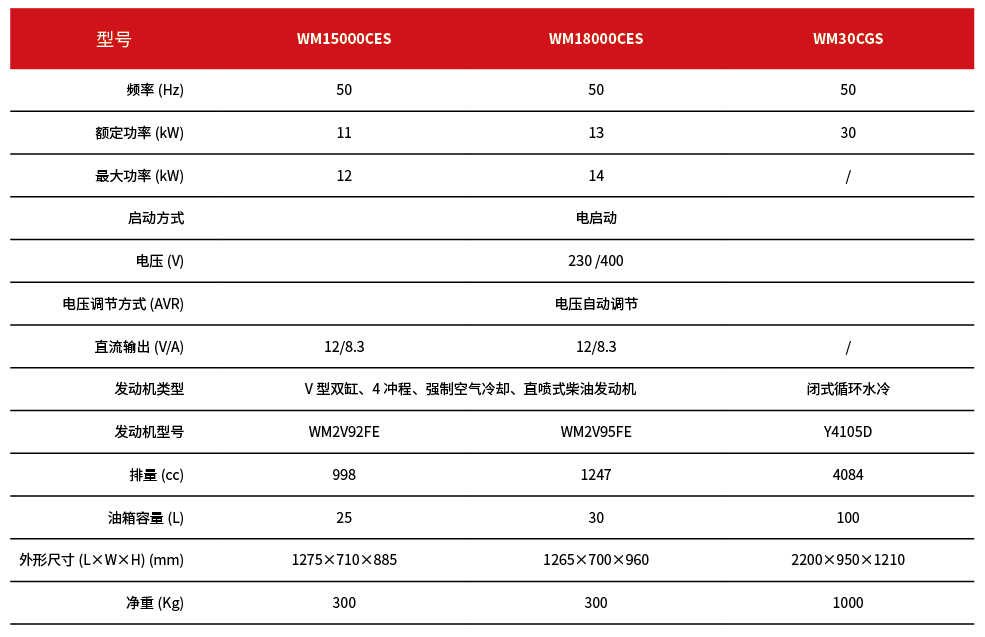 | 型号 | WM15000CES | WM18000CES | WM30CGS |
|---|---|---|---|
| 频率 (Hz) | 50 | 50 | 50 |
| 额定功率 (kW) | 11 | 13 | 30 |
| 最大功率 (kW) | 12 | 14 | / |
| 启动方式 | | 电启动 | |
| 电压 (V) | | 230 /400 | |
| 电压调节方式 (AVR) | | 电压自动调节 | |
| 直流输出 (V/A) | 12/8.3 | 12/8.3 | / |
| 发动机类型 | V 型双缸、4 冲程、强制空气冷却、直喷式柴油发动机 | | 闭式循环水冷 |
| 发动机型号 | WM2V92FE | WM2V95FE | Y4105D |
| 排量 (cc) | 998 | 1247 | 4084 |
| 油箱容量 (L) | 25 | 30 | 100 |
| 外形尺寸 (L×W×H) (mm) | 1275×710×885 | 1265×700×960 | 2200×950×1210 |
| 净重 (Kg) | 300 | 300 | 1000 |